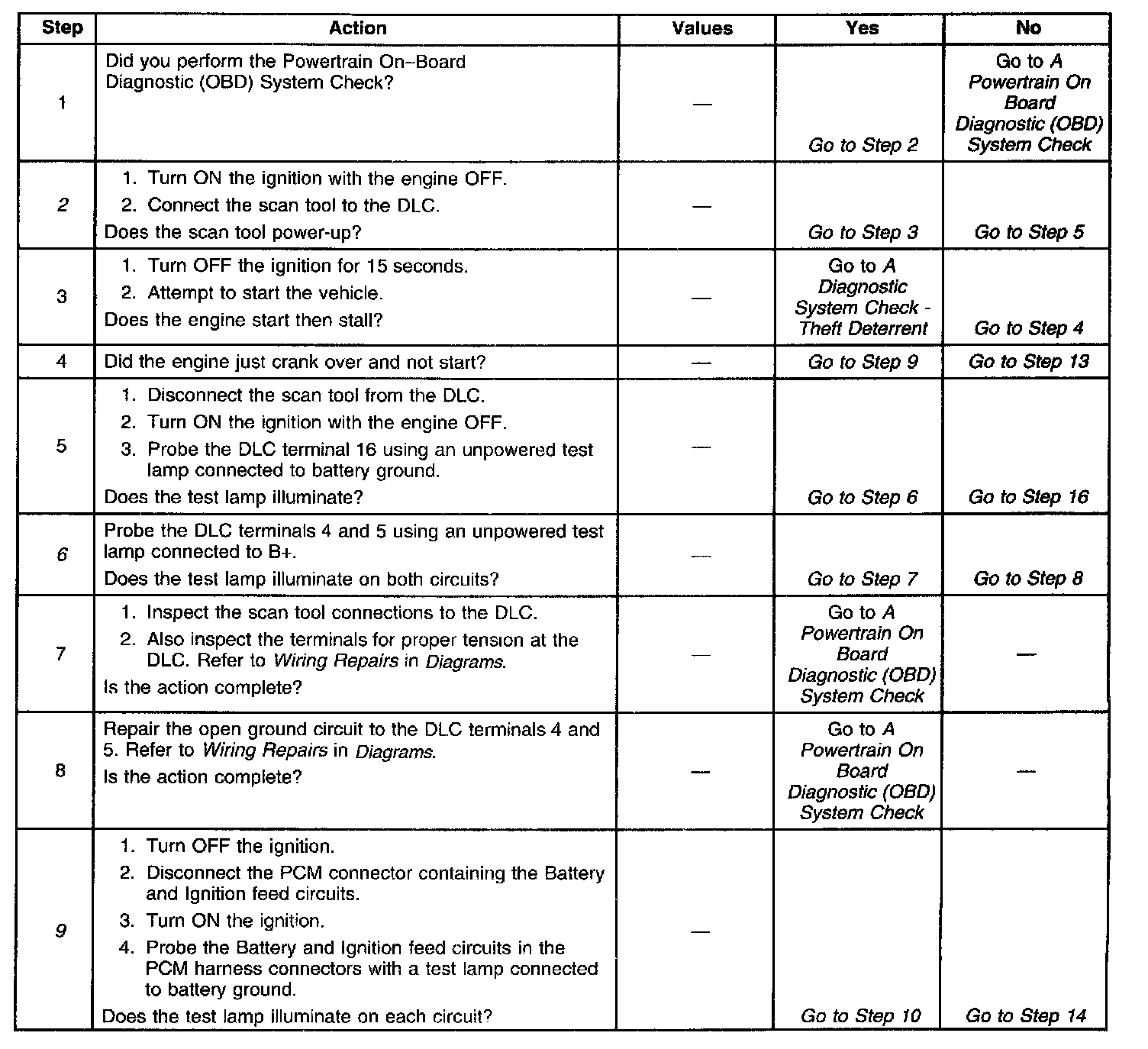 | Step | Action | Values | Yes | No |
|---|---|---|---|---|
| 1 | Did you perform the Powertrain On–Board Diagnostic (OBD) System Check? | — | Go to Step 2 | Go to A Powertrain On Board Diagnostic (OBD) System Check |
| 2 | 1. Turn ON the ignition with the engine OFF. 2. Connect the scan tool to the DLC. Does the scan tool power-up? | — | Go to Step 3 | Go to Step 5 |
| 3 | 1. Turn OFF the ignition for 15 seconds. 2. Attempt to start the vehicle. Does the engine start then stall? | — | Go to A Diagnostic System Check - Theft Deterrent | Go to Step 4 |
| 4 | Did the engine just crank over and not start? | — | Go to Step 9 | Go to Step 13 |
| 5 | 1. Disconnect the scan tool from the DLC. 2. Turn ON the ignition with the engine OFF. 3. Probe the DLC terminal 16 using an unpowered test lamp connected to battery ground. Does the test lamp illuminate? | — | Go to Step 6 | Go to Step 16 |
| 6 | Probe the DLC terminals 4 and 5 using an unpowered test lamp connected to B+. Does the test lamp illuminate on both circuits? | — | Go to Step 7 | Go to Step 8 |
| 7 | 1. Inspect the scan tool connections to the DLC. 2. Also inspect the terminals for proper tension at the DLC. Refer to Wiring Repairs in Diagrams. Is the action complete? | — | Go to A Powertrain On Board Diagnostic (OBD) System Check | — |
| 8 | Repair the open ground circuit to the DLC terminals 4 and 5. Refer to Wiring Repairs in Diagrams. Is the action complete? | — | Go to A Powertrain On Board Diagnostic (OBD) System Check | — |
| 9 | 1. Turn OFF the ignition. 2. Disconnect the PCM connector containing the Battery and Ignition feed circuits. 3. Turn ON the ignition. 4. Probe the Battery and Ignition feed circuits in the PCM harness connectors with a test lamp connected to battery ground. Does the test lamp illuminate on each circuit? | — | Go to Step 10 | Go to Step 14 |